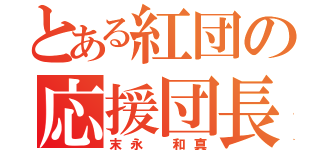 とある紅団の
応援団長
末永　和真